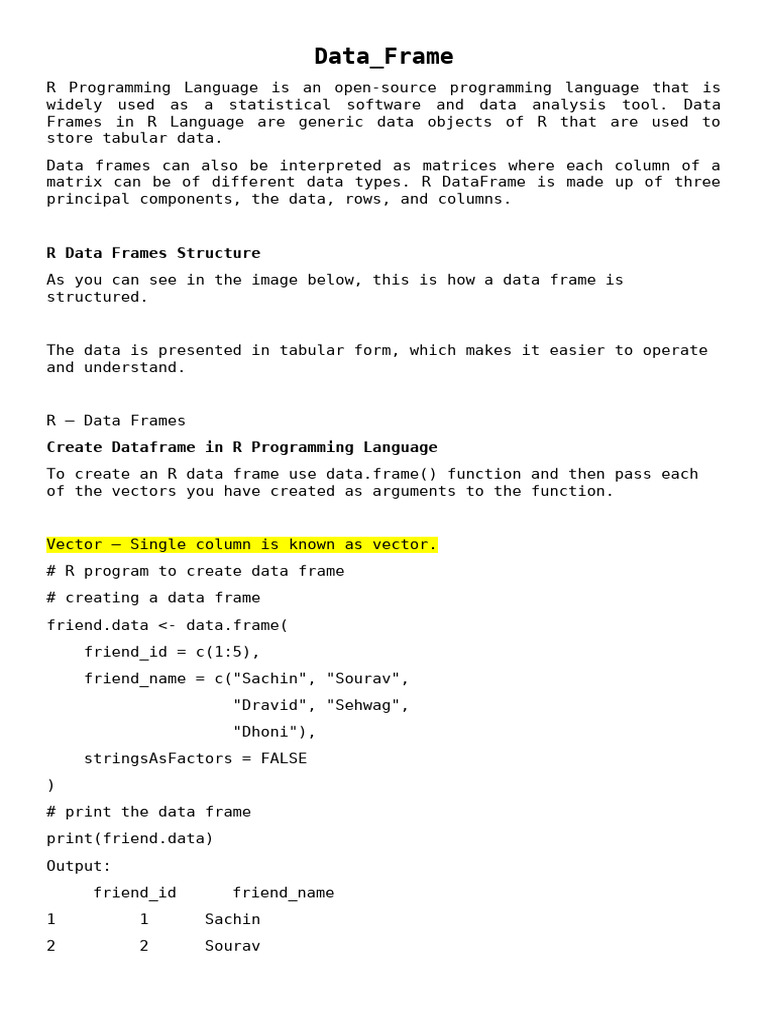 Data_Frame

R Programming Language is an open-source programming language that is widely used as a statistical software and data analysis tool. Data Frames in R Language are generic data objects of R that are used to store tabular data.

Data frames can also be interpreted as matrices where each column of a matrix can be of different data types. R DataFrame is made up of three principal components, the data, rows, and columns.

R Data Frames Structure

As you can see in the image below, this is how a data frame is structured.

The data is presented in tabular form, which makes it easier to operate and understand.

R – Data Frames

Create Dataframe in R Programming Language

To create an R data frame use data.frame() function and then pass each of the vectors you have created as arguments to the function.

Vector – Single column is known as vector.

# R program to create data frame

# creating a data frame

friend.data <- data.frame(

friend_id = c(1:5),

friend_name = c("Sachin", "Sourav",

"Dravid", "Sehwag",

"Dhoni"),

stringsAsFactors = FALSE

)

# print the data frame

print(friend.data)

Output:

friend_id friend_name

1 1 Sachin

2 2 Sourav